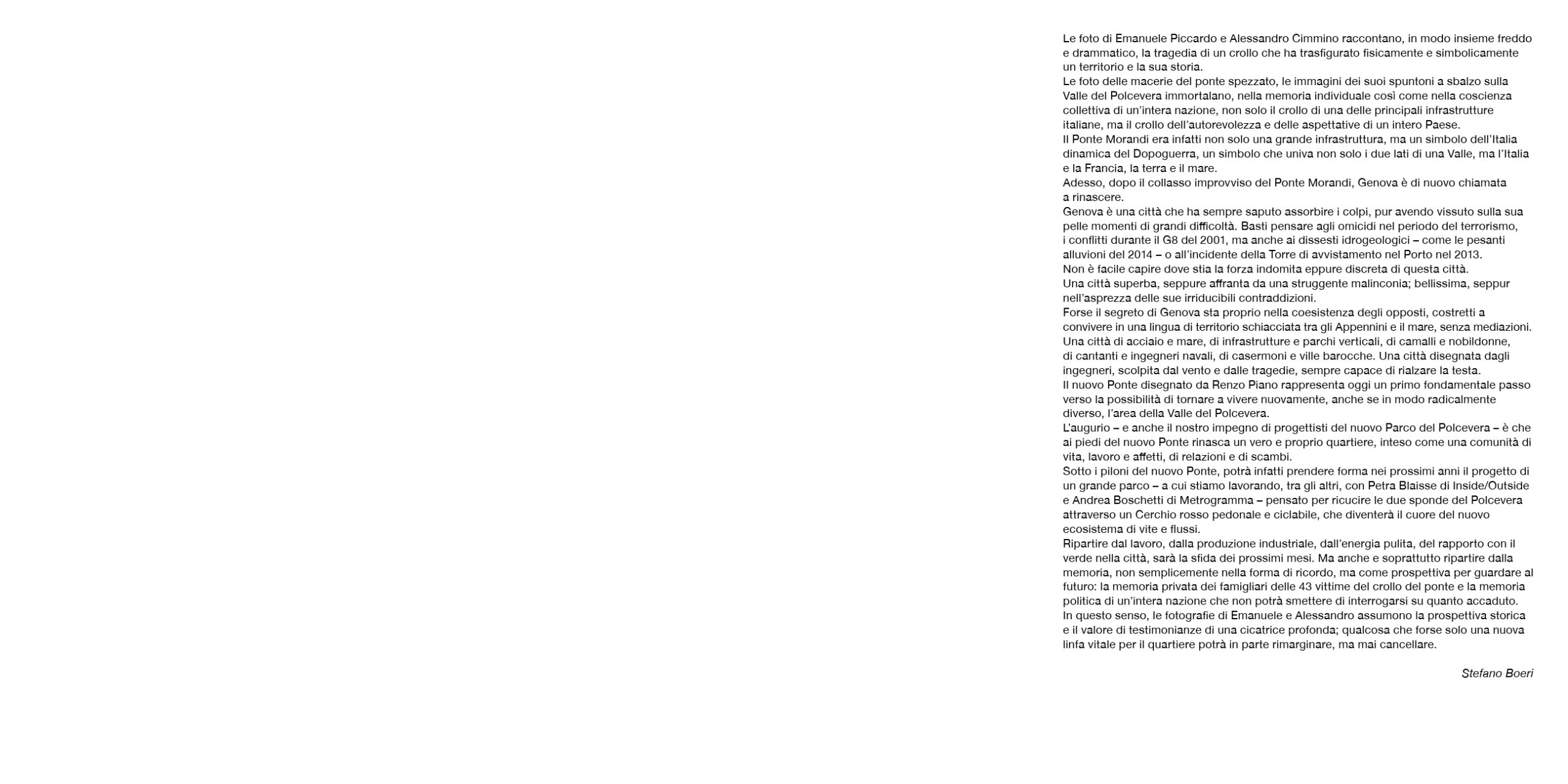 Le foto di Emanuele Piccardo e Alessandro Cimmino raccontano, in modo insieme freddo e drammatico, la tragedia di un crollo che ha trasfigurato fisicamente e simbolicamente un territorio e la sua storia.
Le foto delle macerie del ponte spezzato, le immagini dei suoi spuntoni a sbalzo sulla Valle del Polcevera immortalano, nella memoria individuale così come nella coscienza collettiva di un'intera nazione, non solo il crollo di una delle principali infrastrutture italiane, ma il crollo dell'autorevolezza e delle aspettative di un intero Paese.
Il Ponte Morandi era infatti non solo una grande infrastruttura, ma un simbolo dell'Italia dinamica del Dopoguerra, un simbolo che univa non solo i due lati di una Valle, ma l'Italia e la Francia, la terra e il mare.
Adesso, dopo il collasso improvviso del Ponte Morandi, Genova è di nuovo chiamata a rinascere.
Genova è una città che ha sempre saputo assorbire i colpi, pur avendo vissuto sulla sua pelle momenti di grandi difficoltà. Basti pensare agli omicidi nel periodo del terrorismo, i conflitti durante il G8 del 2001, ma anche ai dissesti idrogeologici – come le pesanti alluvioni del 2014 – o all'incidente della Torre di avvistamento nel Porto nel 2013.
Non è facile capire dove stia la forza indomita eppure discreta di questa città.
Una città superba, seppure affranta da una struggente malinconia; bellissima, seppur nell'asprezza delle sue irriducibili contraddizioni.
Forse il segreto di Genova sta proprio nella coesistenza degli opposti, costretti a convivere in una lingua di territorio schiacciata tra gli Appennini e il mare, senza mediazioni.
Una città di acciaio e mare, di infrastrutture e parchi verticali, di camalli e nobildonne, di cantanti e ingegneri navali, di casermoni e ville barocche. Una città disegnata dagli ingegneri, scolpita dal vento e dalle tragedie, sempre capace di rialzare la testa.
Il nuovo Ponte disegnato da Renzo Piano rappresenta oggi un primo fondamentale passo verso la possibilità di tornare a vivere nuovamente, anche se in modo radicalmente diverso, l'area della Valle del Polcevera.
L'augurio – e anche il nostro impegno di progettisti del nuovo Parco del Polcevera – è che ai piedi del nuovo Ponte rinasca un vero e proprio quartiere, inteso come una comunità di vita, lavoro e affetti, di relazioni e di scambi.
Sotto i piloni del nuovo Ponte, potrà infatti prendere forma nei prossimi anni il progetto di un grande parco – a cui stiamo lavorando, tra gli altri, con Petra Blaisse di Inside/Outside e Andrea Boschetti di Metrogramma – pensato per ricucire le due sponde del Polcevera attraverso un Cerchio rosso pedonale e ciclabile, che diventerà il cuore del nuovo ecosistema di vite e flussi.
Ripartire dal lavoro, dalla produzione industriale, dall'energia pulita, del rapporto con il verde nella città, sarà la sfida dei prossimi mesi. Ma anche e soprattutto ripartire dalla memoria, non semplicemente nella forma di ricordo, ma come prospettiva per guardare al futuro: la memoria privata dei famigliari delle 43 vittime del crollo del ponte e la memoria politica di un'intera nazione che non potrà smettere di interrogarsi su quanto accaduto.
In questo senso, le fotografie di Emanuele e Alessandro assumono la prospettiva storica e il valore di testimonianze di una cicatrice profonda; qualcosa che forse solo una nuova linfa vitale per il quartiere potrà in parte rimarginare, ma mai cancellare.

Stefano Boeri